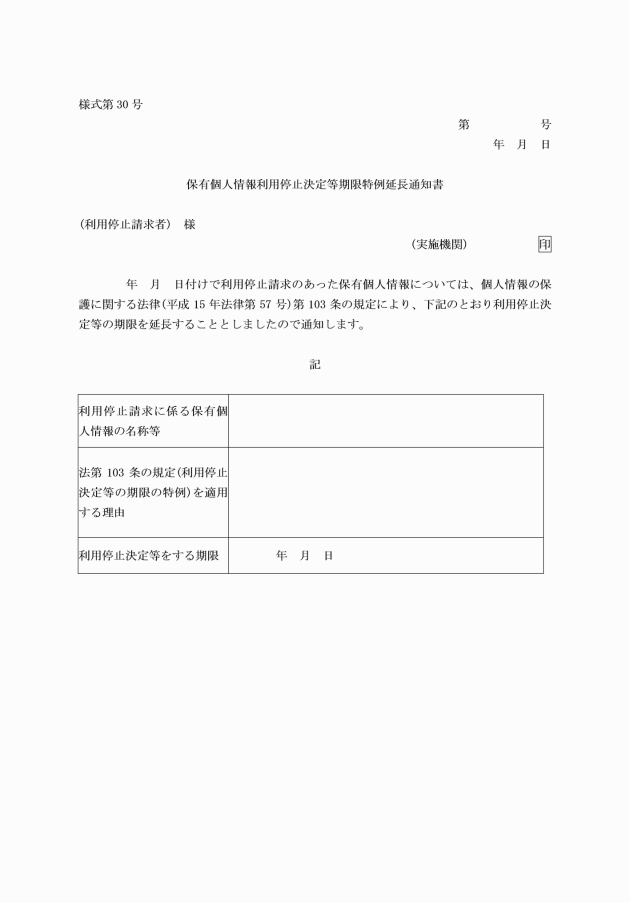 様式第 30 号

第　　　　号
年　月　日

保有個人情報利用停止決定等期限特例延長通知書

（利用停止請求者）　様

（実施機関）　　　　印

年　月　日付けで利用停止請求のあった保有個人情報については、個人情報の保護に関する法律（平成 15 年法律第 57 号）第 103 条の規定により、下記のとおり利用停止決定等の期限を延長することとしましたので通知します。

記

| 利用停止請求に係る保有個人情報の名称等 | |
|---|---|
| 法第 103 条の規定（利用停止決定等の期限の特例）を適用する理由 | |
| 利用停止決定等をする期限 | 年　月　日 |